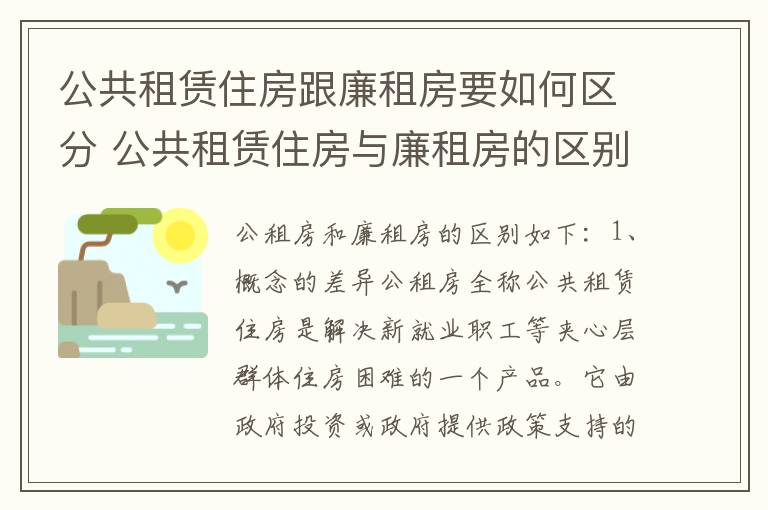 公共租赁住房跟廉租房要如何区分 公共租赁住房与廉租房的区别

公租房和廉租房的区别如下：1、概念的差异公租房全称公共租赁住房是解决新就业职工等夹心层群体住房困难的一个产品。它由政府投资或政府提供政策支持的